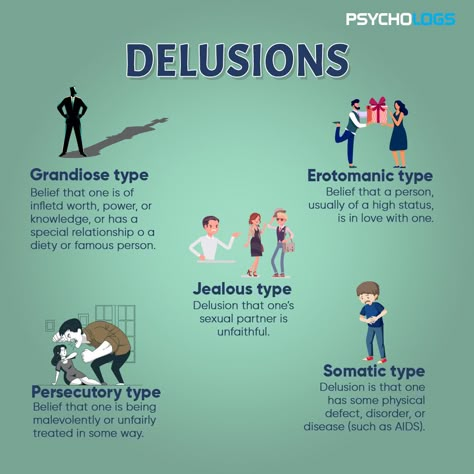 PSYCHOLOGS

DELUSIONS

Grandiose type
Belief that one is of infletd worth, power, or knowledge, or has a special relationship o a diety or famous person.

Erotomanic type
Belief that a person, usually of a high status, is in love with one.

Jealous type
Delusion that one's sexual partner is unfaithful.

Persecutory type
Belief that one is being malevolently or unfairly treated in some way.

Somatic type
Delusion is that one has some physical defect, disorder, or disease (such as AIDS).